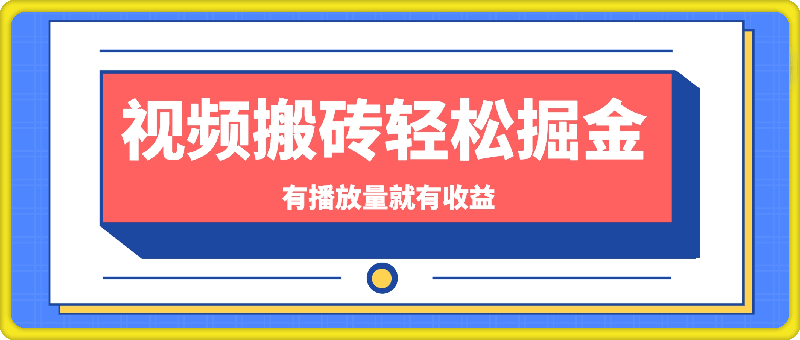 视频搬砖轻松掘金

有播放量就有收益